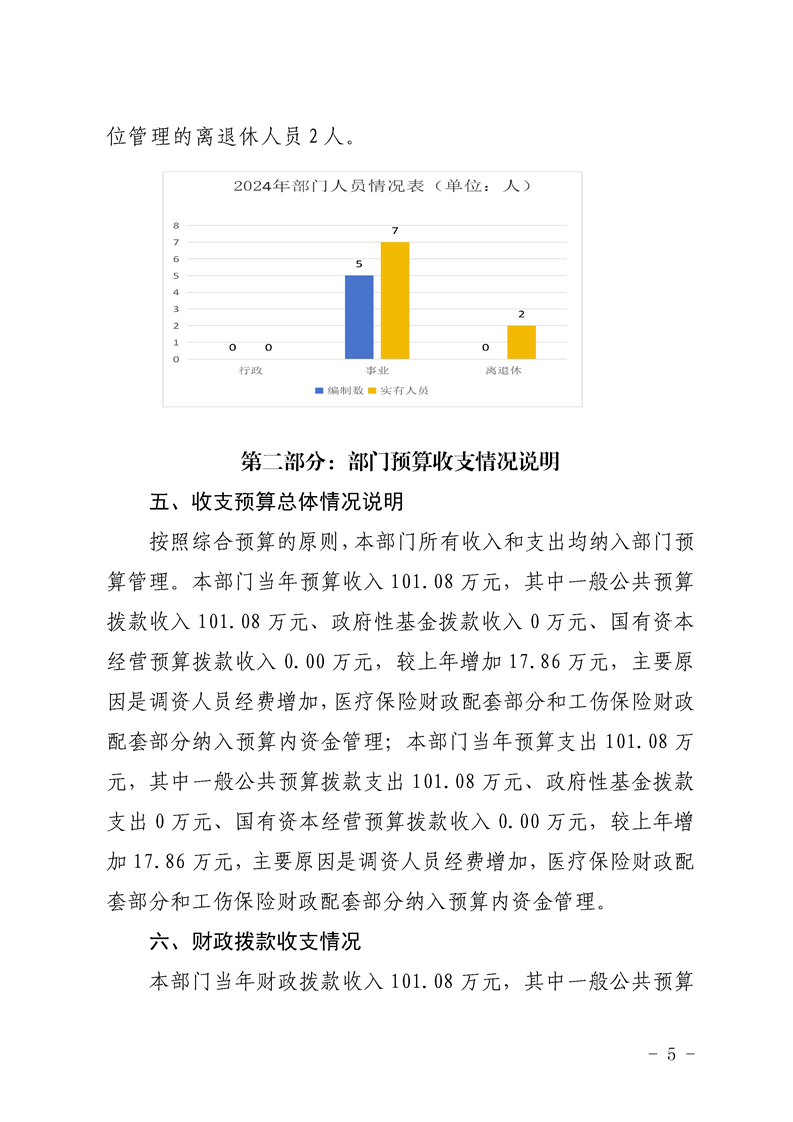 位管理的离退休人员 2 人。

2024年部门人员情况表（单位：人）

8
7
6
5
4
3
2
1
0

0 0
5 7
0 2

行政
事业
离退休

编制数 实有人员

第二部分：部门预算收支情况说明

五、收支预算总体情况说明

按照综合预算的原则，本部门所有收入和支出均纳入部门预算管理。本部门当年预算收入 101.08 万元，其中一般公共预算拨款收入 101.08 万元、政府性基金拨款收入 0 万元、国有资本经营预算拨款收入 0.00 万元，较上年增加 17.86 万元，主要原因是调资人员经费增加，医疗保险财政配套部分和工伤保险财政配套部分纳入预算内资金管理；本部门当年预算支出 101.08 万元，其中一般公共预算拨款支出 101.08 万元、政府性基金拨款支出 0 万元、国有资本经营预算拨款收入 0.00 万元，较上年增加 17.86 万元，主要原因是调资人员经费增加，医疗保险财政配套部分和工伤保险财政配套部分纳入预算内资金管理。

六、财政拨款收支情况

本部门当年财政拨款收入 101.08 万元，其中一般公共预算

- 5 -